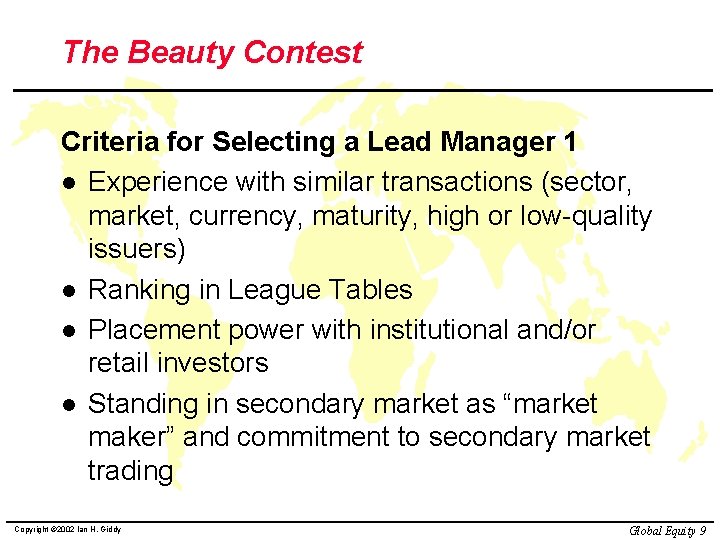 The Beauty Contest

Criteria for Selecting a Lead Manager 1

• Experience with similar transactions (sector, market, currency, maturity, high or low-quality issuers)

• Ranking in League Tables

• Placement power with institutional and/or retail investors

• Standing in secondary market as "market maker" and commitment to secondary market trading

Copyright ©2002 Ian H. Giddy

Global Equity 9